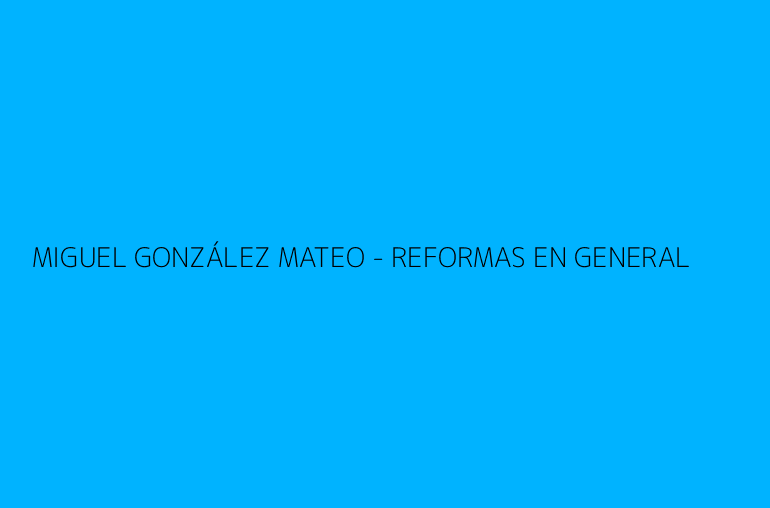 MIGUEL GONZÁLEZ MATEO - REFORMAS EN GENERAL